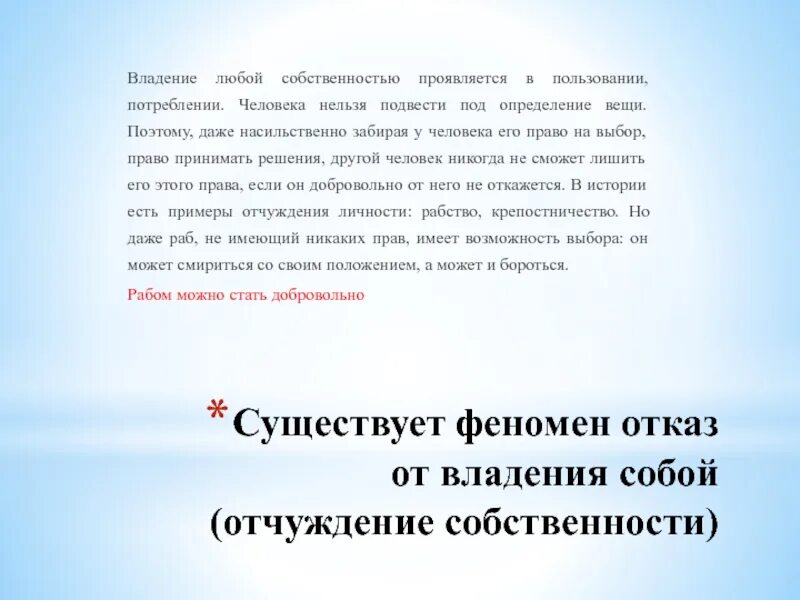 Владение любой собственностью проявляется в пользовании, потреблении. Человека нельзя подвести под определение вещи. Поэтому, даже насильственно забирая у человека его право на выбор, право принимать решения, другой человек никогда не сможет лишить его этого права, если он добровольно от него не откажется. В истории есть примеры отчуждения личности: рабство, крепостничество. Но даже раб, не имеющий никаких прав, имеет возможность выбора: он может смириться со своим положением, а может и бороться.

Рабом можно стать добровольно

* Существует феномен отказ от владения собой (отчуждение собственности)